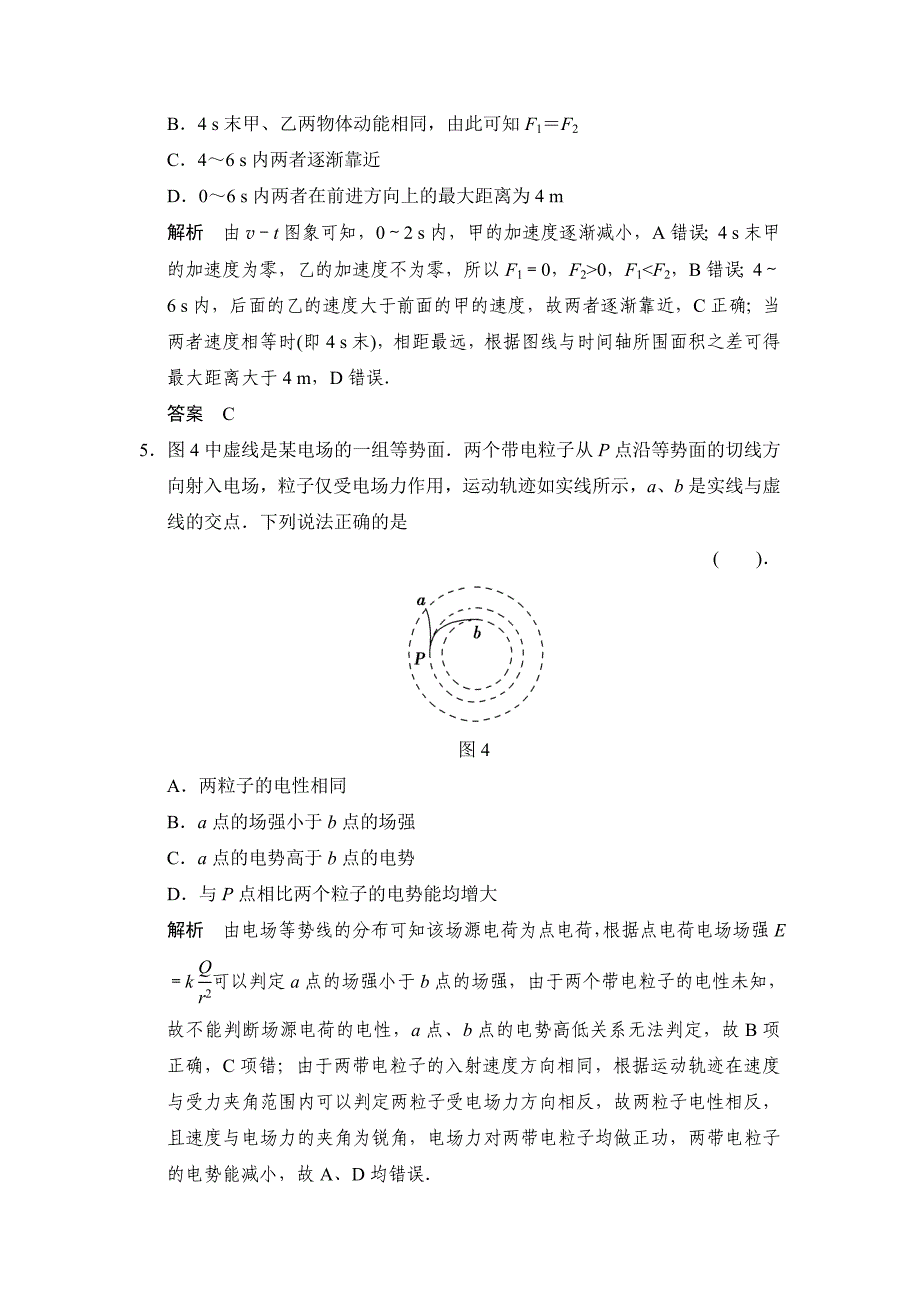 B．4 s 末甲、乙两物体动能相同，由此可知 $F_1=F_2$

C．4～6 s 内两者逐渐靠近

D．0～6 s 内两者在前进方向上的最大距离为 4 m

解析　由 $v-t$ 图象可知，0～2 s 内，甲的加速度逐渐减小，A 错误；4 s 末甲的加速度为零，乙的加速度不为零，所以 $F_1=0$，$F_2>0$，$F_1<F_2$，B 错误；4～6 s 内，后面的乙的速度大于前面的甲的速度，故两者逐渐靠近，C 正确；当两者速度相等时(即 4 s 末)，相距最远，根据图线与时间轴所围面积之差可得最大距离大于 4 m，D 错误．

答案　C

5．图 4 中虚线是某电场的一组等势面．两个带电粒子从 $P$ 点沿等势面的切线方向射入电场，粒子仅受电场力作用，运动轨迹如实线所示，$a$、$b$ 是实线与虚线的交点．下列说法正确的是

(　　)．

a
b
P

图 4

A．两粒子的电性相同

B．$a$ 点的场强小于 $b$ 点的场强

C．$a$ 点的电势高于 $b$ 点的电势

D．与 $P$ 点相比两个粒子的电势能均增大

解析　由电场等势线的分布可知该场源电荷为点电荷，根据点电荷电场场强 $E=k\frac{Q}{r^2}$可以判定 $a$ 点的场强小于 $b$ 点的场强，由于两个带电粒子的电性未知，故不能判断场源电荷的电性，$a$ 点、$b$ 点的电势高低关系无法判定，故 B 项正确，C 项错；由于两带电粒子的入射速度方向相同，根据运动轨迹在速度与受力夹角范围内可以判定两粒子受电场力方向相反，故两粒子电性相反，且速度与电场力的夹角为锐角，电场力对两带电粒子均做正功，两带电粒子的电势能减小，故 A、D 均错误．